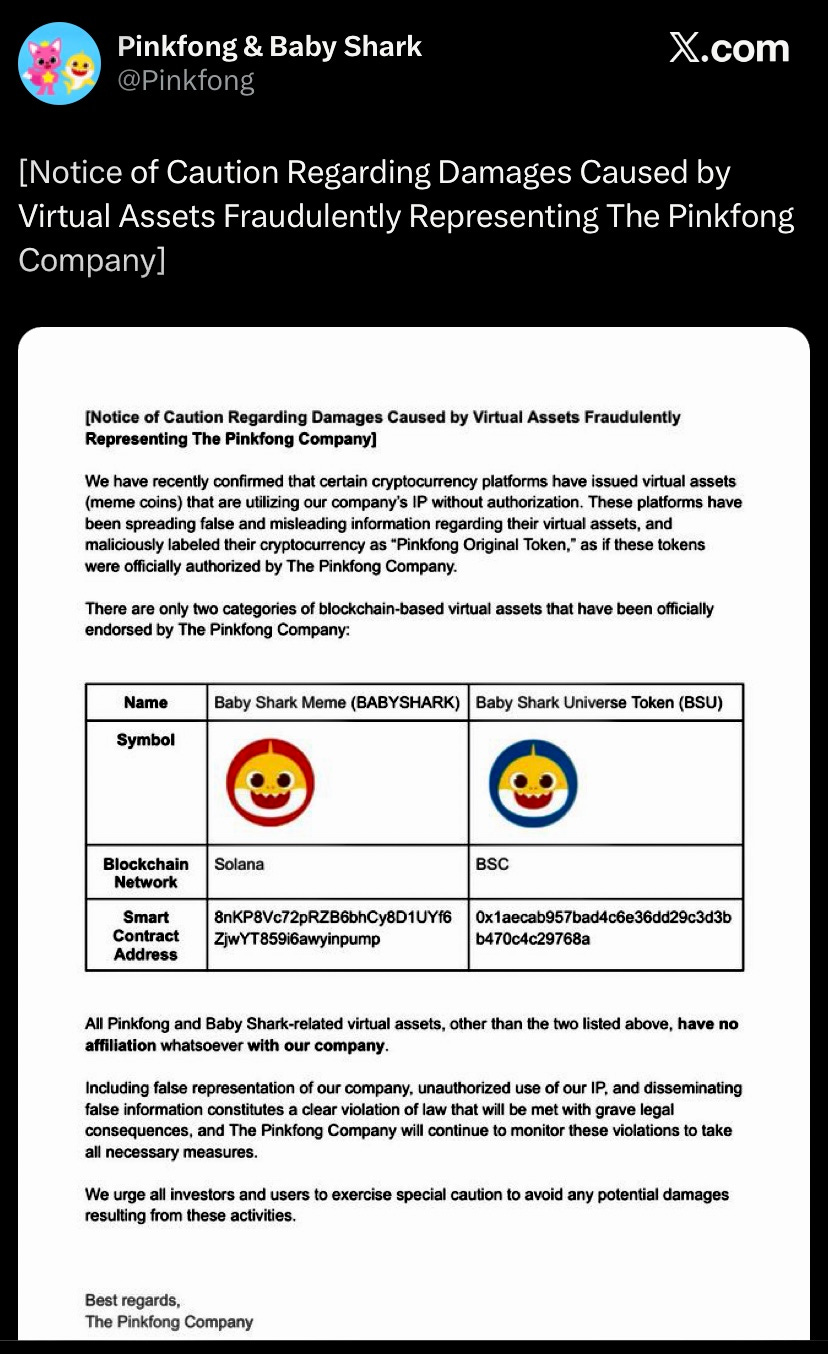 Pinkfong & Baby Shark
@Pinkfong

X.com

[Notice of Caution Regarding Damages Caused by Virtual Assets Fraudulently Representing The Pinkfong Company]

[Notice of Caution Regarding Damages Caused by Virtual Assets Fraudulently Representing The Pinkfong Company]

We have recently confirmed that certain cryptocurrency platforms have issued virtual assets (meme coins) that are utilizing our company's IP without authorization. These platforms have been spreading false and misleading information regarding their virtual assets, and maliciously labeled their cryptocurrency as "Pinkfong Original Token," as if these tokens were officially authorized by The Pinkfong Company.

There are only two categories of blockchain-based virtual assets that have been officially endorsed by The Pinkfong Company:

| Name | Baby Shark Meme (BABYSHARK) | Baby Shark Universe Token (BSU) |
|---|---|---|
| Symbol | | |
| Blockchain Network | Solana | BSC |
| Smart Contract Address | 8nKP8Vc72pRZB6bhCy8D1UYf6ZjwYT859i6awyinpump | 0x1aecab957bad4c6e36dd29c3d3bb470c4c29768a |

All Pinkfong and Baby Shark-related virtual assets, other than the two listed above, have no affiliation whatsoever with our company.

Including false representation of our company, unauthorized use of our IP, and disseminating false information constitutes a clear violation of law that will be met with grave legal consequences, and The Pinkfong Company will continue to monitor these violations to take all necessary measures.

We urge all investors and users to exercise special caution to avoid any potential damages resulting from these activities.

Best regards,
The Pinkfong Company